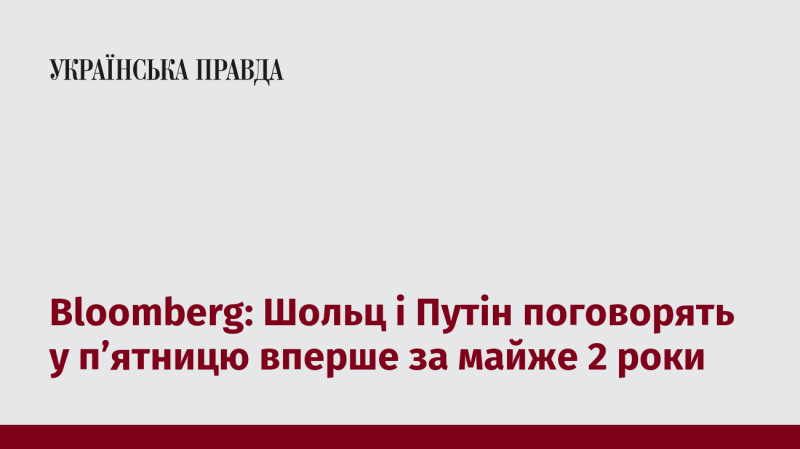 УКРАЇНСЬКА ПРАВДА

Bloomberg: Шольц і Путін поговорять у п’ятницю вперше за майже 2 роки